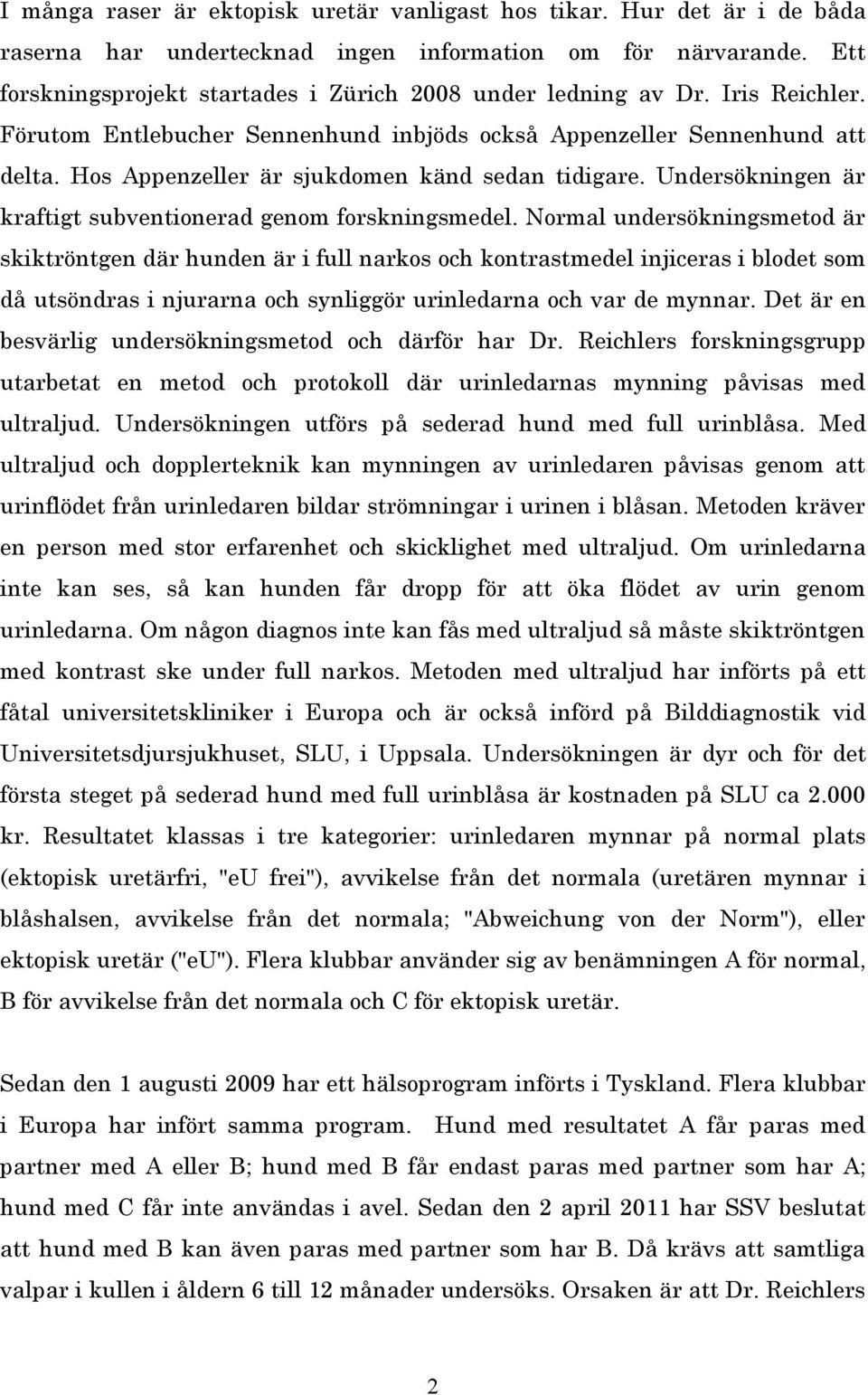 I många raser är ektopisk uretär vanligast hos tikar. Hur det är i de båda raserna har undertecknad ingen information om för närvarande. Ett forskningsprojekt startades i Zürich 2008 under ledning av Dr. Iris Reichler. Förutom Entlebucher Sennenhund inbjöds också Appenzeller Sennenhund att delta. Hos Appenzeller är sjukdomen känd sedan tidigare. Undersökningen är kraftigt subventionerad genom forskningsmedel. Normal undersökningsmetod är skiktröntgen där hunden är i full narkos och kontrastmedel injiceras i blodet som då utsöndras i njurarna och synliggör urinledarna och var de mynnar. Det är en besvärlig undersökningsmetod och därför har Dr. Reichlers forskningsgrupp utarbetat en metod och protokoll där urinledarnas mynning påvisas med ultraljud. Undersökningen utförs på sederad hund med full urinblåsa. Med ultraljud och dopplerteknik kan mynningen av urinledaren påvisas genom att urinflödet från urinledaren bildar strömningar i urinen i blåsan. Metoden kräver en person med stor erfarenhet och skicklighet med ultraljud. Om urinledarna inte kan ses, så kan hunden får dropp för att öka flödet av urin genom urinledarna. Om någon diagnos inte kan fås med ultraljud så måste skiktröntgen med kontrast ske under full narkos. Metoden med ultraljud har införts på ett fåtal universitetskliniker i Europa och är också införd på Bilddiagnostik vid Universitetsdjursjukhuset, SLU, i Uppsala. Undersökningen är dyr och för det första steget på sederad hund med full urinblåsa är kostnaden på SLU ca 2.000 kr. Resultatet klassas i tre kategorier: urinledaren mynnar på normal plats (ektopisk uretärfri, "eU frei"), avvikelse från det normala (uretären mynnar i blåshalsen, avvikelse från det normala; "Abweichung von der Norm"), eller ektopisk uretär ("eU"). Flera klubbar använder sig av benämningen A för normal, B för avvikelse från det normala och C för ektopisk uretär.

Sedan den 1 augusti 2009 har ett hälsoprogram införts i Tyskland. Flera klubbar i Europa har infört samma program. Hund med resultatet A får paras med partner med A eller B; hund med B får endast paras med partner som har A; hund med C får inte användas i avel. Sedan den 2 april 2011 har SSV beslutat att hund med B kan även paras med partner som har B. Då krävs att samtliga valpar i kullen i åldern 6 till 12 månader undersöks. Orsaken är att Dr. Reichlers

2